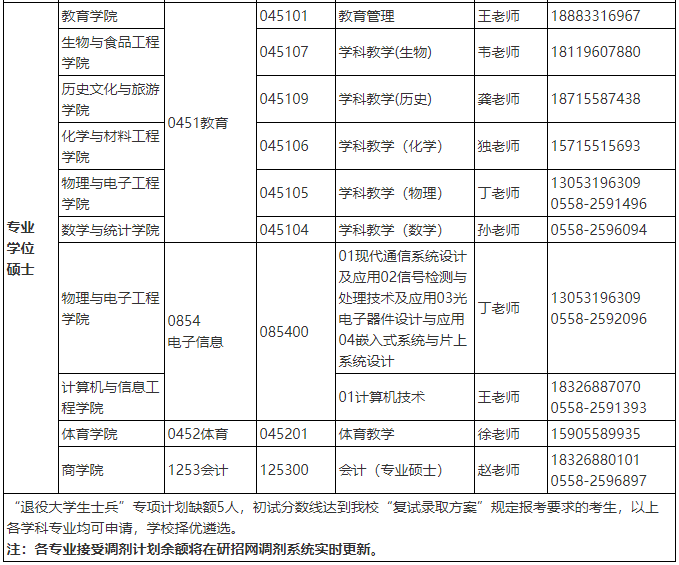 | 专业学位硕士 | 教育学院 | 0451教育 | 045101 | 教育管理 | 王老师 | 18883316967 |
|---|---|---|---|---|---|---|
| | 生物与食品工程学院 | | 045107 | 学科教学(生物) | 韦老师 | 18119607880 |
| | 历史文化与旅游学院 | | 045109 | 学科教学(历史) | 龚老师 | 18715587438 |
| | 化学与材料工程学院 | | 045106 | 学科教学（化学） | 独老师 | 15715515693 |
| | 物理与电子工程学院 | | 045105 | 学科教学（物理） | 丁老师 | 13053196309 0558-2591496 |
| | 数学与统计学院 | | 045104 | 学科教学（数学） | 孙老师 | 0558-2596094 |
| | 物理与电子工程学院 | 0854 电子信息 | 085400 | 01现代通信系统设计及应用02信号检测与处理技术及应用03光电子器件设计与应用04嵌入式系统与片上系统设计 | 丁老师 | 13053196309 0558-2592096 |
| | 计算机与信息工程学院 | | | 01计算机技术 | 王老师 | 18326887070 0558-2591393 |
| | 体育学院 | 0452体育 | 045201 | 体育教学 | 徐老师 | 15905589935 |
| | 商学院 | 1253会计 | 125300 | 会计（专业硕士） | 赵老师 | 18326880101 0558-2596897 |

“退役大学生士兵”专项计划缺额5人，初试分数线达到我校“复试录取方案”规定报考要求的考生，以上各学科专业均可申请，学校择优遴选。

注：各专业接受调剂计划余额将在研招网调剂系统实时更新。